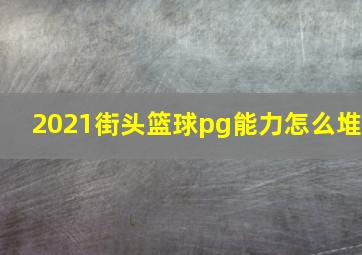 2021街头篮球pg能力怎么堆